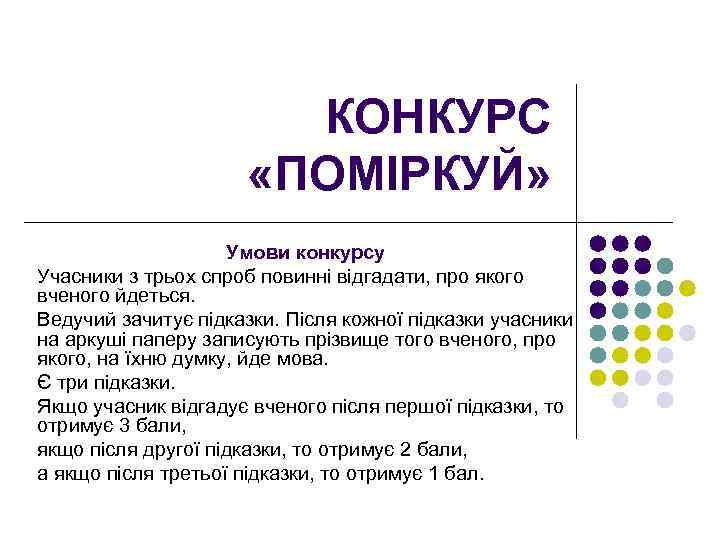 КОНКУРС «ПОМІРКУЙ»

Умови конкурсу

Учасники з трьох спроб повинні відгадати, про якого вченого йдеться.

Ведучий зачитує підказки. Після кожної підказки учасники на аркуші паперу записують прізвище того вченого, про якого, на їхню думку, йде мова.

Є три підказки.

Якщо учасник відгадує вченого після першої підказки, то отримує 3 бали,

якщо після другої підказки, то отримує 2 бали,

а якщо після третьої підказки, то отримує 1 бал.